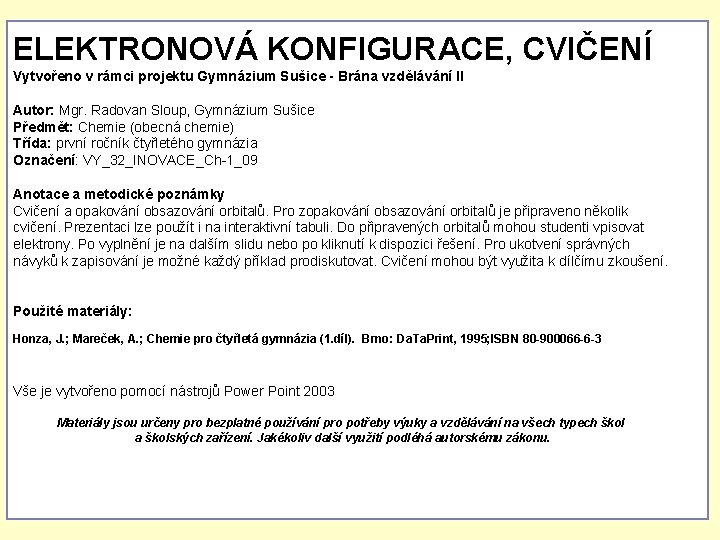 ELEKTRONOVÁ KONFIGURACE, CVIČENÍ
Vytvořeno v rámci projektu Gymnázium Sušice - Brána vzdělávání II

Autor: Mgr. Radovan Sloup, Gymnázium Sušice
Předmět: Chemie (obecná chemie)
Třída: první ročník čtyřletého gymnázia
Označení: VY_32_INOVACE_Ch-1_09

Anotace a metodické poznámky
Cvičení a opakování obsazování orbitalů. Pro zopakování obsazování orbitalů je připraveno několik cvičení. Prezentaci lze použít i na interaktivní tabuli. Do připravených orbitalů mohou studenti vpisovat elektrony. Po vyplnění je na dalším slidu nebo po kliknutí k dispozici řešení. Pro ukotvení správných návyků k zapisování je možné každý příklad prodiskutovat. Cvičení mohou být využita k dílčímu zkoušení.

Použité materiály:

Honza, J.; Mareček, A.; Chemie pro čtyřletá gymnázia (1.díl). Brno: DaTaPrint, 1995;ISBN 80-900066-6-3

Vše je vytvořeno pomocí nástrojů Power Point 2003

Materiály jsou určeny pro bezplatné používání pro potřeby výuky a vzdělávání na všech typech škol a školských zařízení. Jakékoliv další využití podléhá autorskému zákonu.